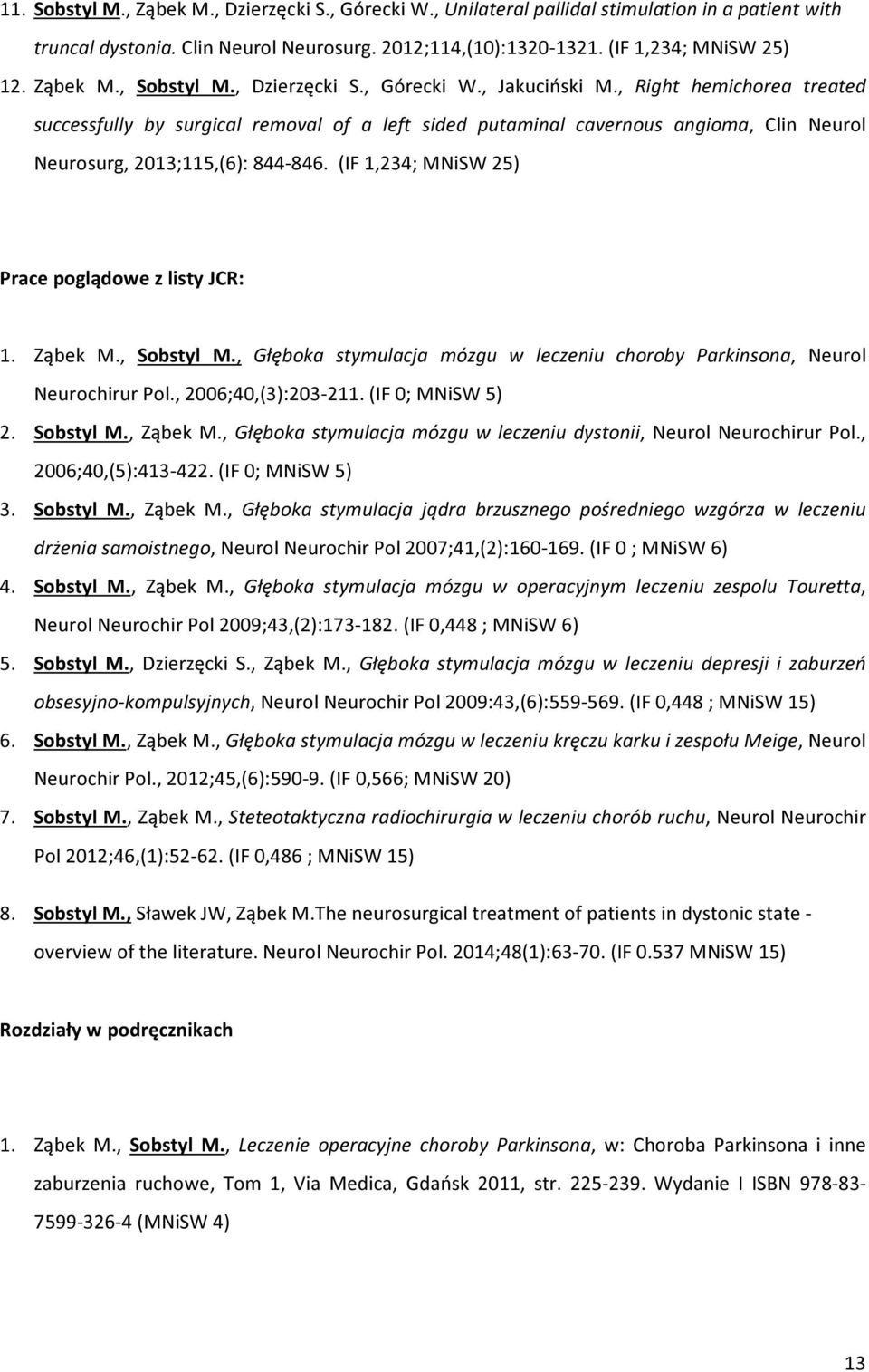 11. Sobstyl M., Ząbek M., Dzierzęcki S., Górecki W., Unilateral pallidal stimulation in a patient with truncal dystonia. Clin Neurol Neurosurg. 2012;114,(10):1320-1321. (IF 1,234; MNiSW 25)

12. Ząbek M., Sobstyl M., Dzierzęcki S., Górecki W., Jakuciński M., Right hemichorea treated successfully by surgical removal of a left sided putaminal cavernous angioma, Clin Neurol Neurosurg, 2013;115,(6): 844-846. (IF 1,234; MNiSW 25)

Prace poglądowe z listy JCR:

1. Ząbek M., Sobstyl M., Głęboka stymulacja mózgu w leczeniu choroby Parkinsona, Neurol Neurochirur Pol., 2006;40,(3):203-211. (IF 0; MNiSW 5)

2. Sobstyl M., Ząbek M., Głęboka stymulacja mózgu w leczeniu dystonii, Neurol Neurochirur Pol., 2006;40,(5):413-422. (IF 0; MNiSW 5)

3. Sobstyl M., Ząbek M., Głęboka stymulacja jądra brzusznego pośredniego wzgórza w leczeniu drżenia samoistnego, Neurol Neurochir Pol 2007;41,(2):160-169. (IF 0 ; MNiSW 6)

4. Sobstyl M., Ząbek M., Głęboka stymulacja mózgu w operacyjnym leczeniu zespolu Touretta, Neurol Neurochir Pol 2009;43,(2):173-182. (IF 0,448 ; MNiSW 6)

5. Sobstyl M., Dzierzęcki S., Ząbek M., Głęboka stymulacja mózgu w leczeniu depresji i zaburzeń obsesyjno-kompulsyjnych, Neurol Neurochir Pol 2009:43,(6):559-569. (IF 0,448 ; MNiSW 15)

6. Sobstyl M., Ząbek M., Głęboka stymulacja mózgu w leczeniu kręczu karku i zespołu Meige, Neurol Neurochir Pol., 2012;45,(6):590-9. (IF 0,566; MNiSW 20)

7. Sobstyl M., Ząbek M., Steteotaktyczna radiochirurgia w leczeniu chorób ruchu, Neurol Neurochir Pol 2012;46,(1):52-62. (IF 0,486 ; MNiSW 15)

8. Sobstyl M., Sławek JW, Ząbek M.The neurosurgical treatment of patients in dystonic state - overview of the literature. Neurol Neurochir Pol. 2014;48(1):63-70. (IF 0.537 MNiSW 15)

Rozdziały w podręcznikach

1. Ząbek M., Sobstyl M., Leczenie operacyjne choroby Parkinsona, w: Choroba Parkinsona i inne zaburzenia ruchowe, Tom 1, Via Medica, Gdańsk 2011, str. 225-239. Wydanie I ISBN 978-83-7599-326-4 (MNiSW 4)

13